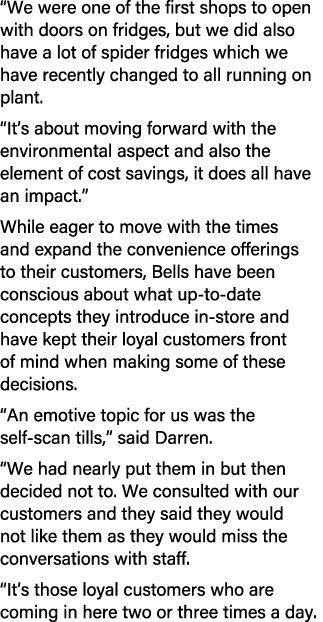 “We were one of the first shops to open with doors on fridges, but we did also have a lot of spider fridges which we have recently changed to all running on plant.

“It’s about moving forward with the environmental aspect and also the element of cost savings, it does all have an impact.”

While eager to move with the times and expand the convenience offerings to their customers, Bells have been conscious about what up-to-date concepts they introduce in-store and have kept their loyal customers front of mind when making some of these decisions.

“An emotive topic for us was the self-scan tills,” said Darren.

“We had nearly put them in but then decided not to. We consulted with our customers and they said they would not like them as they would miss the conversations with staff.

“It’s those loyal customers who are coming in here two or three times a day.